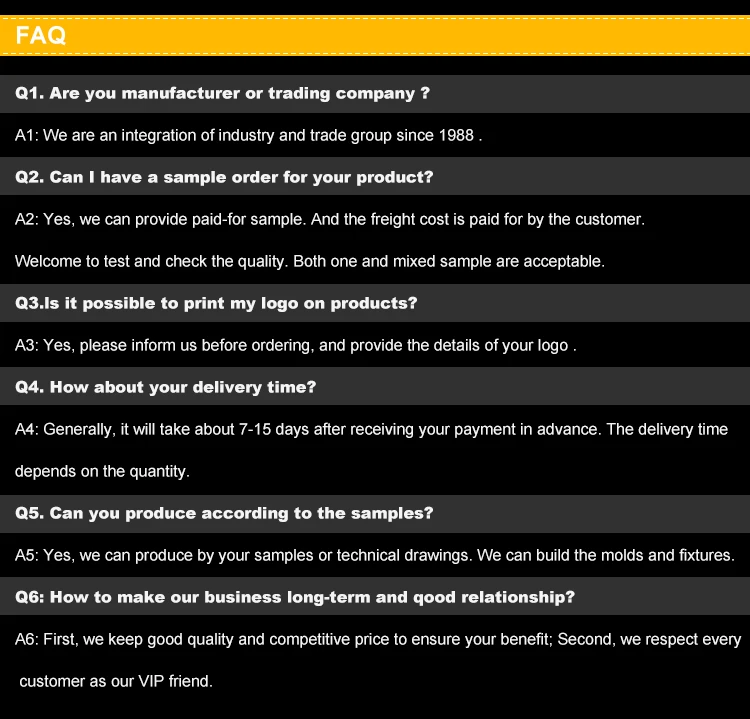 FAQ

Q1. Are you manufacturer or trading company ?

A1: We are an integration of industry and trade group since 1988 .

Q2. Can I have a sample order for your product?

A2: Yes, we can provide paid-for sample. And the freight cost is paid for by the customer.

Welcome to test and check the quality. Both one and mixed sample are acceptable.

Q3.Is it possible to print my logo on products?

A3: Yes, please inform us before ordering, and provide the details of your logo .

Q4. How about your delivery time?

A4: Generally, it will take about 7-15 days after receiving your payment in advance. The delivery time depends on the quantity.

Q5. Can you produce according to the samples?

A5: Yes, we can produce by your samples or technical drawings. We can build the molds and fixtures.

Q6: How to make our business long-term and qood relationship?

A6: First, we keep good quality and competitive price to ensure your benefit; Second, we respect every customer as our VIP friend.